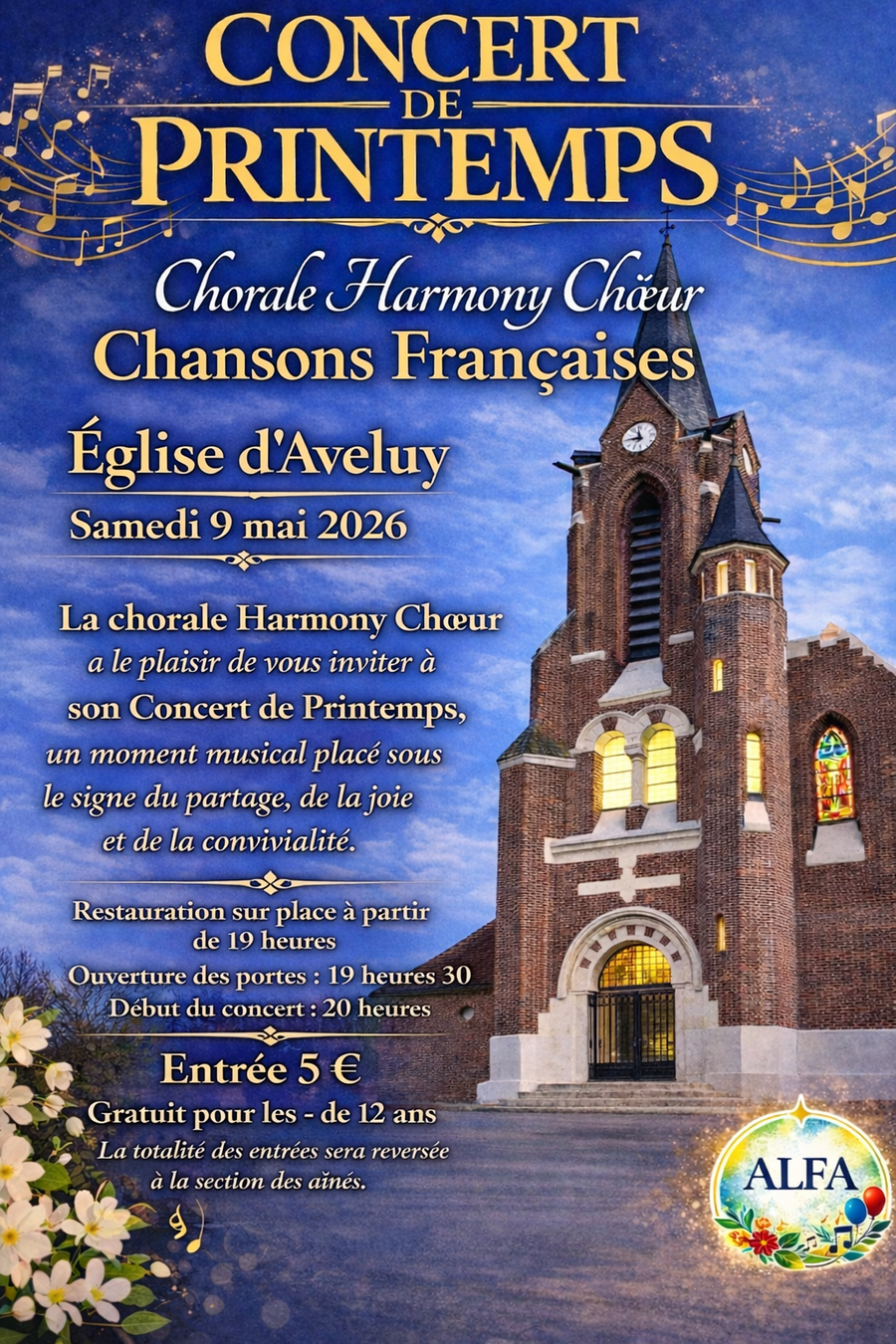 CONCERT
DE
PRINTEMPS

Chorale Harmony Chœur
Chansons Françaises

Église d'Aveluy

Samedi 9 mai 2026

La chorale Harmony Chœur a le plaisir de vous inviter à son Concert de Printemps, un moment musical placé sous le signe du partage, de la joie et de la convivialité.

Restauration sur place à partir de 19 heures
Ouverture des portes : 19 heures 30
Début du concert : 20 heures

Entrée 5 €
Gratuit pour les - de 12 ans
La totalité des entrées sera reversée à la section des aînés.

ALFA